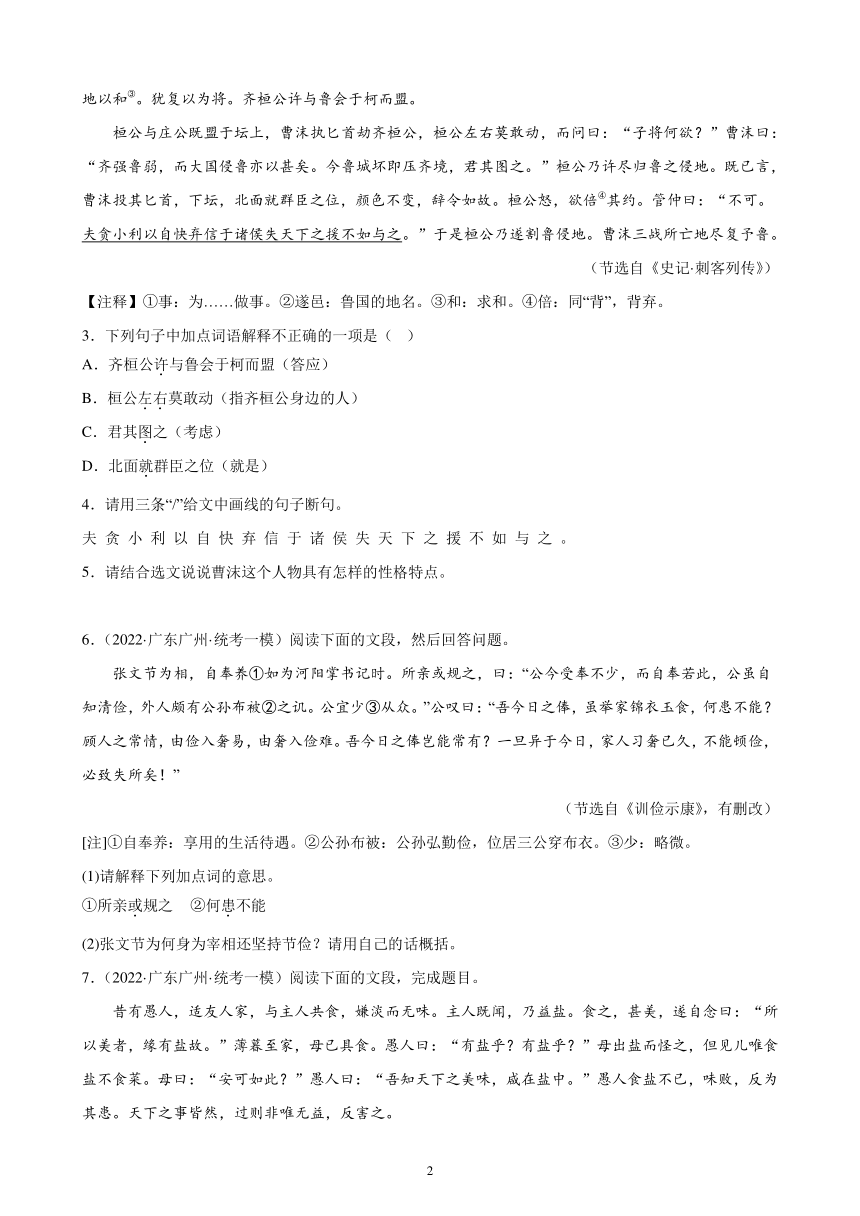 地以和③。犹复以为将。齐桓公许与鲁会于柯而盟。

桓公与庄公既盟于坛上，曹沫执匕首劫齐桓公，桓公左右莫敢动，而问曰："子将何欲？"曹沫曰："齐强鲁弱，而大国侵鲁亦以甚矣。今鲁城坏即压齐境，君其图之。"桓公乃许尽归鲁之侵地。既已言，曹沫投其匕首，下坛，北面就群臣之位，颜色不变，辞令如故。桓公怒，欲倍④其约。管仲曰："不可。夫贪小利以自快弃信于诸侯失天下之援不如与之。"于是桓公乃遂割鲁侵地。曹沫三战所亡地尽复予鲁。

（节选自《史记·刺客列传》）

【注释】①事：为……做事。②遂邑：鲁国的地名。③和：求和。④倍：同"背"，背弃。

3．下列句子中加点词语解释不正确的一项是（　）

A．齐桓公许与鲁会于柯而盟（答应）

B．桓公左右莫敢动（指齐桓公身边的人）

C．君其图之（考虑）

D．北面就群臣之位（就是）

4．请用三条"/"给文中画线的句子断句。

夫 贪 小 利 以 自 快 弃 信 于 诸 侯 失 天 下 之 援 不 如 与 之 。

5．请结合选文说说曹沫这个人物具有怎样的性格特点。

6．（2022·广东广州·统考一模）阅读下面的文段，然后回答问题。

张文节为相，自奉养①如为河阳掌书记时。所亲或规之，曰："公今受奉不少，而自奉若此，公虽自知清俭，外人颇有公孙布被②之讥。公宜少③从众。"公叹曰："吾今日之俸，虽举家锦衣玉食，何患不能？顾人之常情，由俭入奢易，由奢入俭难。吾今日之俸岂能常有？一旦异于今日，家人习奢已久，不能顿俭，必致失所矣！"

（节选自《训俭示康》，有删改）

[注]①自奉养：享用的生活待遇。②公孙布被：公孙弘勤俭，位居三公穿布衣。③少：略微。

(1)请解释下列加点词的意思。

①所亲或规之　②何患不能

(2)张文节为何身为宰相还坚持节俭？请用自己的话概括。

7．（2022·广东广州·统考一模）阅读下面的文段，完成题目。

昔有愚人，适友人家，与主人共食，嫌淡而无味。主人既闻，乃益盐。食之，甚美，遂自念曰："所以美者，缘有盐故。"薄暮至家，母已具食。愚人曰："有盐乎？有盐乎？"母出盐而怪之，但见儿唯食盐不食菜。母曰："安可如此？"愚人曰："吾知天下之美味，咸在盐中。"愚人食盐不已，味败，反为其患。天下之事皆然，过则非唯无益，反害之。

2